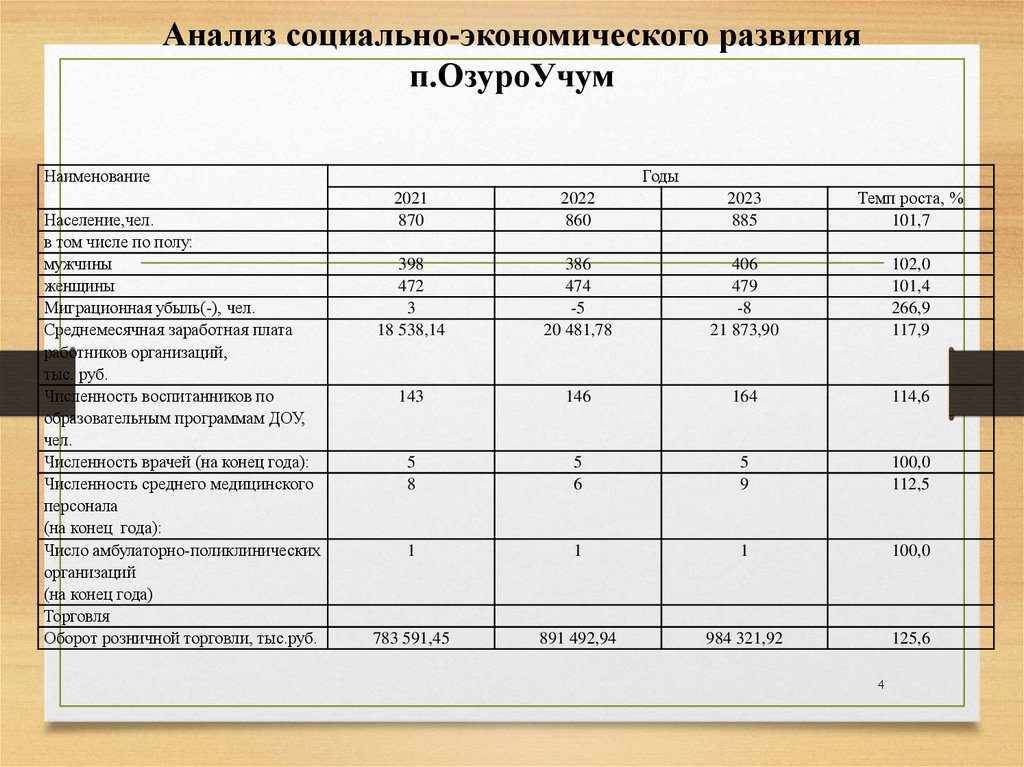 Анализ социально-экономического развития п.ОзуроУчум

| Наименование | Годы | | | |
|---|---|---|---|---|
| | 2021 | 2022 | 2023 | Темп роста, % |
| Население,чел. | 870 | 860 | 885 | 101,7 |
| в том числе по полу: | | | | |
| мужчины | 398 | 386 | 406 | 102,0 |
| женщины | 472 | 474 | 479 | 101,4 |
| Миграционная убыль(-), чел. | 3 | -5 | -8 | 266,9 |
| Среднемесячная заработная плата работников организаций, тыс. руб. | 18 538,14 | 20 481,78 | 21 873,90 | 117,9 |
| Численность воспитанников по образовательным программам ДОУ, чел. | 143 | 146 | 164 | 114,6 |
| Численность врачей (на конец года): | 5 | 5 | 5 | 100,0 |
| Численность среднего медицинского персонала (на конец года): | 8 | 6 | 9 | 112,5 |
| Число амбулаторно-поликлинических организаций (на конец года) | 1 | 1 | 1 | 100,0 |
| Торговля | | | | |
| Оборот розничной торговли, тыс.руб. | 783 591,45 | 891 492,94 | 984 321,92 | 125,6 |

4